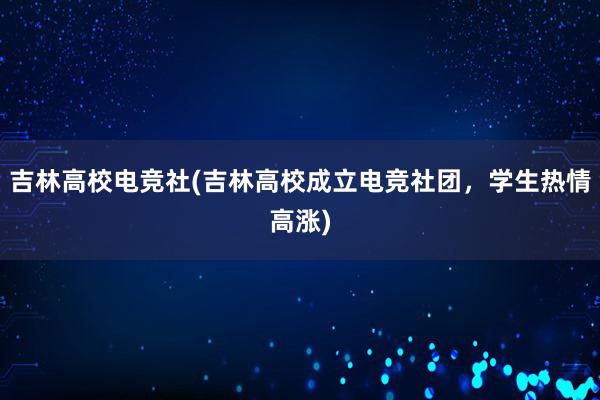 吉林高校电竞社(吉林高校成立电竞社团，学生热情高涨)